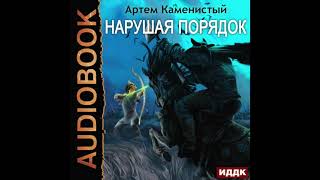 AUDIOBOOK

Артем Каменистый

НАРУШАЯ ПОРЯДОК

ИДДК